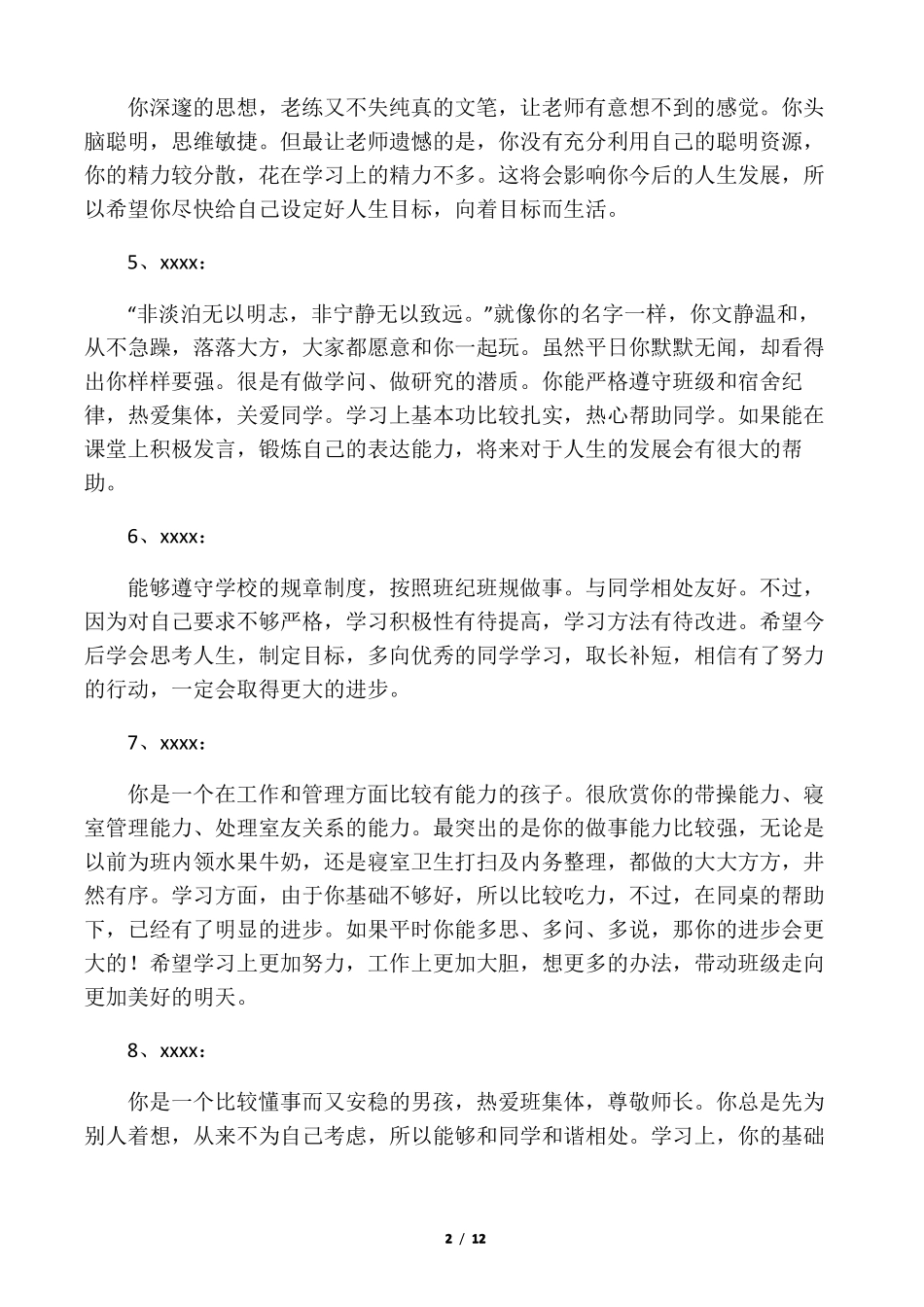 你深邃的思想，老练又不失纯真的文笔，让老师有意想不到的感觉。你头脑聪明，思维敏捷。但最让老师遗憾的是，你没有充分利用自己的聪明资源，你的精力较分散，花在学习上的精力不多。这将会影响你今后的人生发展，所以希望你尽快给自己设定好人生目标，向着目标而生活。

5、xxxx：

“非淡泊无以明志，非宁静无以致远。”就像你的名字一样，你文静温和，从不急躁，落落大方，大家都愿意和你一起玩。虽然平日你默默无闻，却看得出你样样要强。很是有做学问、做研究的潜质。你能严格遵守班级和宿舍纪律，热爱集体，关爱同学。学习上基本功比较扎实，热心帮助同学。如果能在课堂上积极发言，锻炼自己的表达能力，将来对于人生的发展会有很大的帮助。

6、xxxx：

能够遵守学校的规章制度，按照班纪班规做事。与同学相处友好。不过，因为对自己要求不够严格，学习积极性有待提高，学习方法有待改进。希望今后学会思考人生，制定目标，多向优秀的同学学习，取长补短，相信有了努力的行动，一定会取得更大的进步。

7、xxxx：

你是一个在工作和管理方面比较有能力的孩子。很欣赏你的带操能力、寝室管理能力、处理室友关系的能力。最突出的是你的做事能力比较强，无论是以前为班内领水果牛奶，还是寝室卫生打扫及内务整理，都做的大大方方，井然有序。学习方面，由于你基础不够好，所以比较吃力，不过，在同桌的帮助下，已经有了明显的进步。如果平时你能多思、多问、多说，那你的进步会更大的！希望学习上更加努力，工作上更加大胆，想更多的办法，带动班级走向更加美好的明天。

8、xxxx：

你是一个比较懂事而又安稳的男孩，热爱班集体，尊敬师长。你总是先为别人着想，从来不为自己考虑，所以能够和同学和谐相处。学习上，你的基础

2 / 12